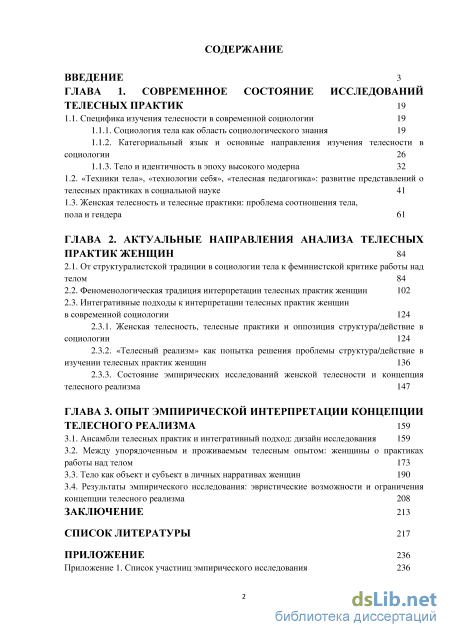 СОДЕРЖАНИЕ

ВВЕДЕНИЕ 3
ГЛАВА 1. СОВРЕМЕННОЕ СОСТОЯНИЕ ИССЛЕДОВАНИЙ ТЕЛЕСНЫХ ПРАКТИК 19
1.1. Специфика изучения телесности в современной социологии 19
1.1.1. Социология тела как область социологического знания 19
1.1.2. Категориальный язык и основные направления изучения телесности в социологии 26
1.1.3. Тело и идентичность в эпоху высокого модерна 32
1.2. «Техники тела», «технологии себя», «телесная педагогика»: развитие представлений о телесных практиках в социальной науке 41
1.3. Женская телесность и телесные практики: проблема соотношения тела, пола и гендера 61

ГЛАВА 2. АКТУАЛЬНЫЕ НАПРАВЛЕНИЯ АНАЛИЗА ТЕЛЕСНЫХ ПРАКТИК ЖЕНЩИН 84
2.1. От структуралистской традиции в социологии тела к феминистской критике работы над телом 84
2.2. Феноменологическая традиция интерпретации телесных практик женщин 102
2.3. Интегративные подходы к интерпретации телесных практик женщин в современной социологии 124
2.3.1. Женская телесность, телесные практики и оппозиция структура/действие в социологии 124
2.3.2. «Телесный реализм» как попытка решения проблемы структура/действие в изучении телесных практик женщин 136
2.3.3. Состояние эмпирических исследований женской телесности и концепция телесного реализма 147

ГЛАВА 3. ОПЫТ ЭМПИРИЧЕСКОЙ ИНТЕРПРЕТАЦИИ КОНЦЕПЦИИ ТЕЛЕСНОГО РЕАЛИЗМА 159
3.1. Ансамбли телесных практик и интегративный подход: дизайн исследования 159
3.2. Между упорядоченным и проживаемым телесным опытом: женщины о практиках работы над телом 173
3.3. Тело как объект и субъект в личных нарративах женщин 190
3.4. Результаты эмпирического исследования: эвристические возможности и ограничения концепции телесного реализма 208
ЗАКЛЮЧЕНИЕ 213

СПИСОК ЛИТЕРАТУРЫ 217

ПРИЛОЖЕНИЕ 236
Приложение 1. Список участниц эмпирического исследования 236

2

dsLib.net
библиотека диссертаций